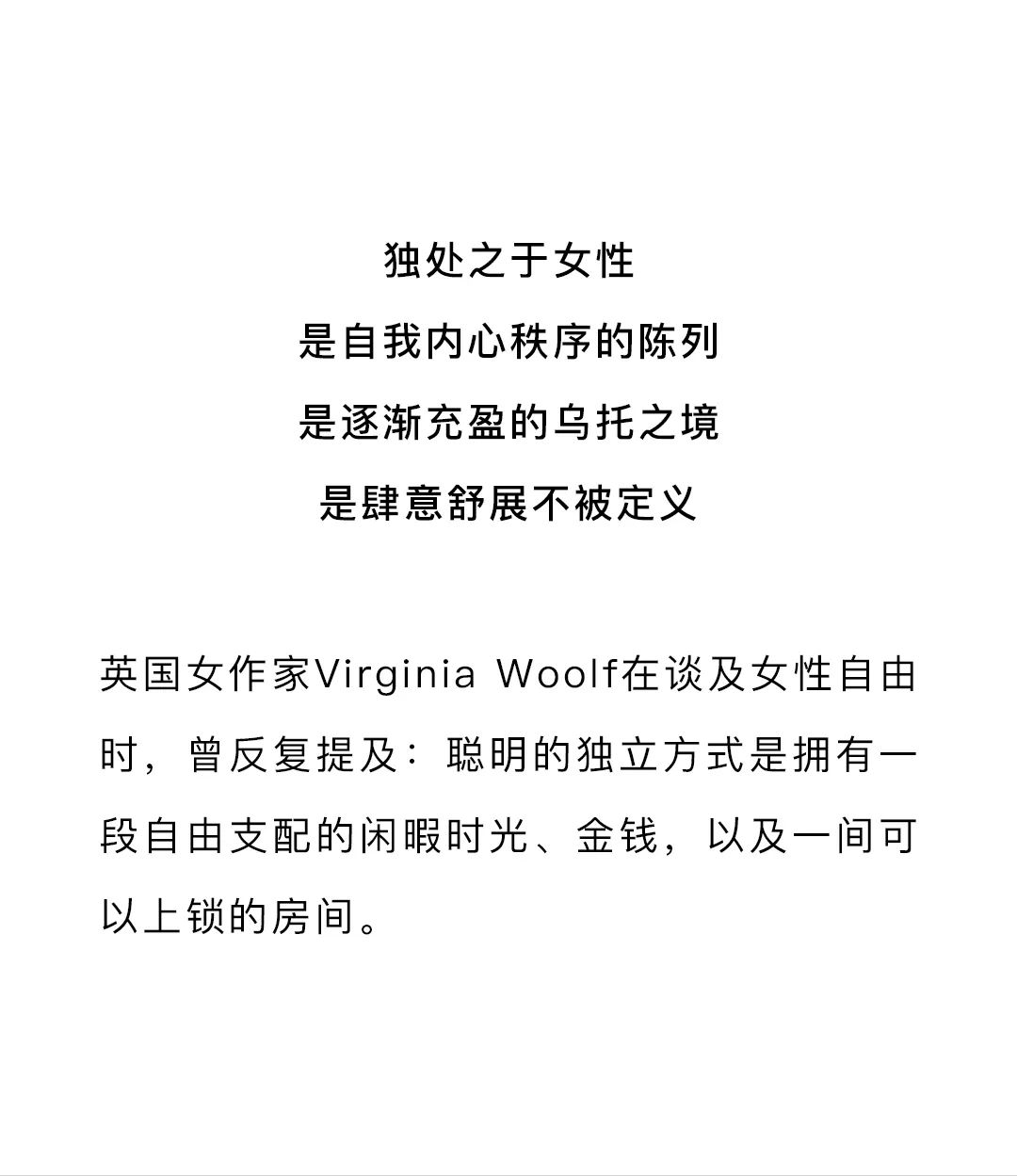 独处之于女性
是自我内心秩序的陈列
是逐渐充盈的乌托之境
是肆意舒展不被定义

英国女作家Virginia Woolf在谈及女性自由时，曾反复提及：聪明的独立方式是拥有一段自由支配的闲暇时光、金钱，以及一间可以上锁的房间。